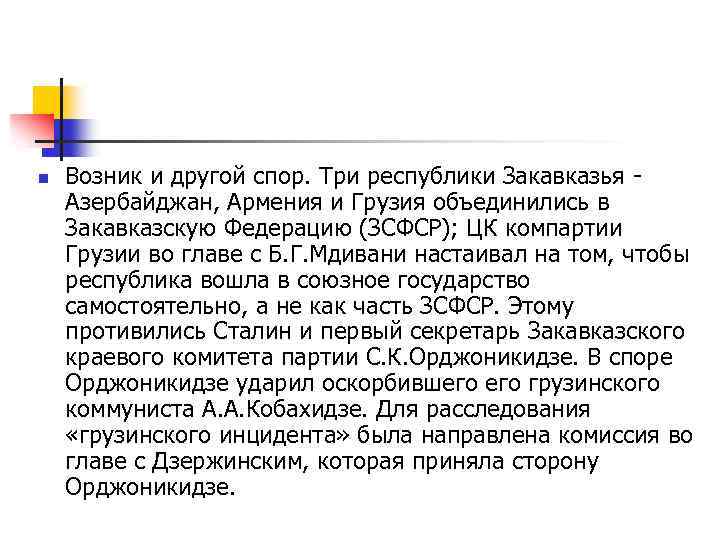 Возник и другой спор. Три республики Закавказья - Азербайджан, Армения и Грузия объединились в Закавказскую Федерацию (ЗСФСР); ЦК компартии Грузии во главе с Б.Г.Мдивани настаивал на том, чтобы республика вошла в союзное государство самостоятельно, а не как часть ЗСФСР. Этому противились Сталин и первый секретарь Закавказского краевого комитета партии С.К.Орджоникидзе. В споре Орджоникидзе ударил оскорбившего его грузинского коммуниста А.А.Кобахидзе. Для расследования «грузинского инцидента» была направлена комиссия во главе с Дзержинским, которая приняла сторону Орджоникидзе.